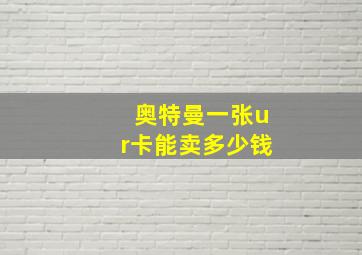 奥特曼一张ur卡能卖多少钱